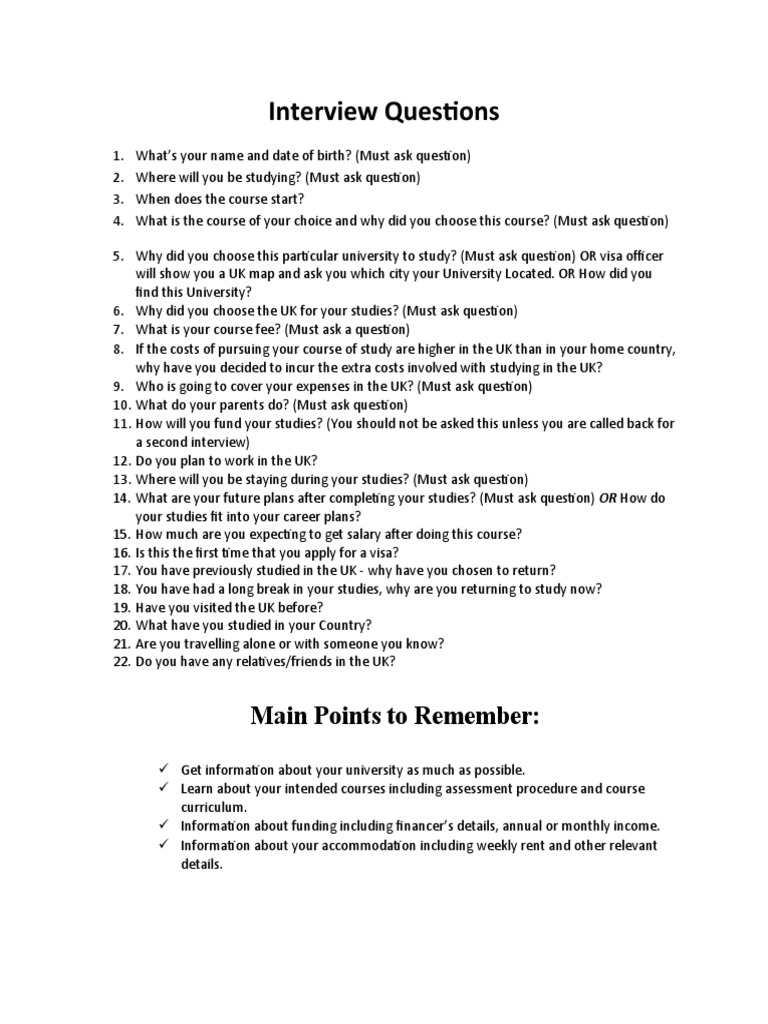 Interview Questions

1. What's your name and date of birth? (Must ask question)
2. Where will you be studying? (Must ask question)
3. When does the course start?
4. What is the course of your choice and why did you choose this course? (Must ask question)
5. Why did you choose this particular university to study? (Must ask question) OR visa officer will show you a UK map and ask you which city your University Located. OR How did you find this University?
6. Why did you choose the UK for your studies? (Must ask question)
7. What is your course fee? (Must ask a question)
8. If the costs of pursuing your course of study are higher in the UK than in your home country, why have you decided to incur the extra costs involved with studying in the UK?
9. Who is going to cover your expenses in the UK? (Must ask question)
10. What do your parents do? (Must ask question)
11. How will you fund your studies? (You should not be asked this unless you are called back for a second interview)
12. Do you plan to work in the UK?
13. Where will you be staying during your studies? (Must ask question)
14. What are your future plans after completing your studies? (Must ask question) OR How do your studies fit into your career plans?
15. How much are you expecting to get salary after doing this course?
16. Is this the first time that you apply for a visa?
17. You have previously studied in the UK - why have you chosen to return?
18. You have had a long break in your studies, why are you returning to study now?
19. Have you visited the UK before?
20. What have you studied in your Country?
21. Are you travelling alone or with someone you know?
22. Do you have any relatives/friends in the UK?

Main Points to Remember:

✓ Get information about your university as much as possible.
✓ Learn about your intended courses including assessment procedure and course curriculum.
✓ Information about funding including financer's details, annual or monthly income.
✓ Information about your accommodation including weekly rent and other relevant details.